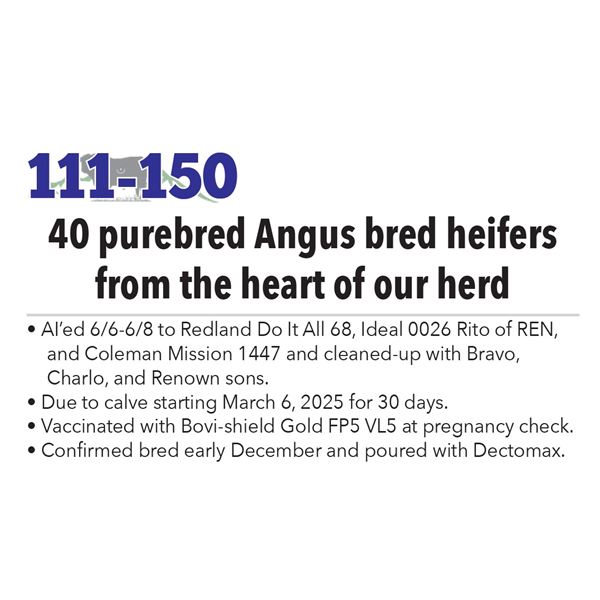 111-150

40 purebred Angus bred heifers from the heart of our herd

• AI'ed 6/6-6/8 to Redland Do It All 68, Ideal 0026 Rito of REN, and Coleman Mission 1447 and cleaned-up with Bravo, Charlo, and Renown sons.
• Due to calve starting March 6, 2025 for 30 days.
• Vaccinated with Bovi-shield Gold FP5 VL5 at pregnancy check.
• Confirmed bred early December and poured with Dectomax.